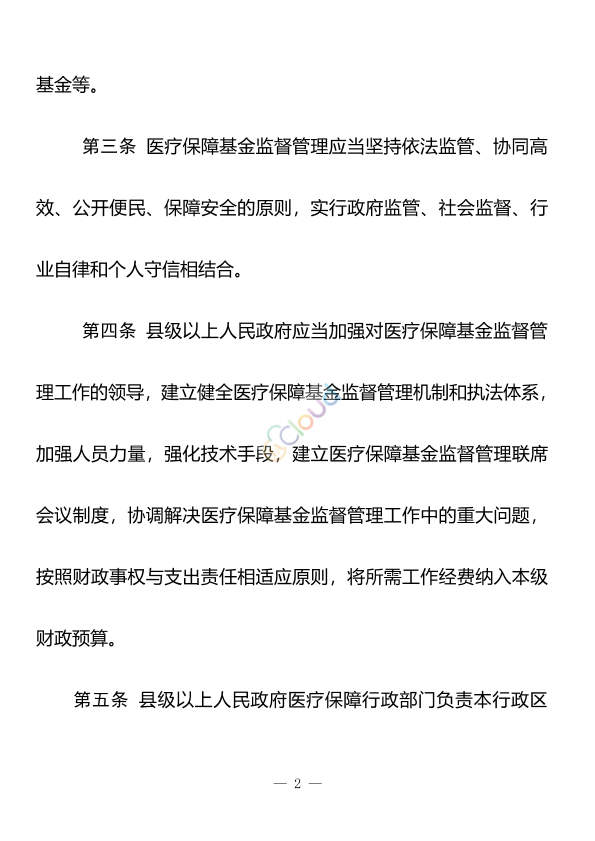 基金等。

第三条 医疗保障基金监督管理应当坚持依法监管、协同高效、公开便民、保障安全的原则，实行政府监管、社会监督、行业自律和个人守信相结合。

第四条 县级以上人民政府应当加强对医疗保障基金监督管理工作的领导，建立健全医疗保障基金监督管理机制和执法体系，加强人员力量，强化技术手段，建立医疗保障基金监督管理联席会议制度，协调解决医疗保障基金监督管理工作中的重大问题，按照财政事权与支出责任相适应原则，将所需工作经费纳入本级财政预算。

第五条 县级以上人民政府医疗保障行政部门负责本行政区

— 2 —